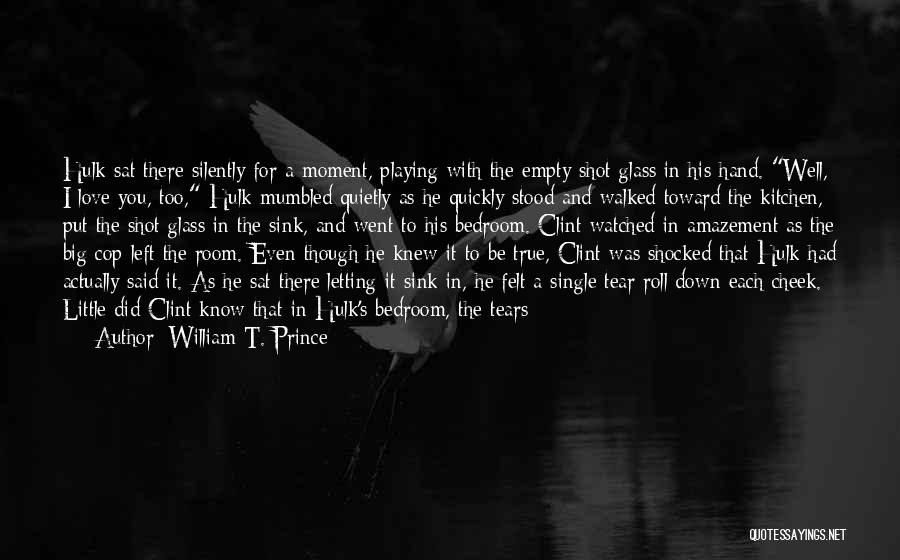 Hulk sat there silently for a moment, playing with the empty shot glass in his hand. "Well, I love you, too," Hulk mumbled quietly as he quickly stood and walked toward the kitchen, put the shot glass in the sink, and went to his bedroom. Clint watched in amazement as the big cop left the room. Even though he knew it to be true, Clint was shocked that Hulk had actually said it. As he sat there letting it sink in, he felt a single tear roll down each cheek. Little did Clint know that in Hulk's bedroom, the tears

Author: William T. Prince

QUOTESSAYINGS.NET